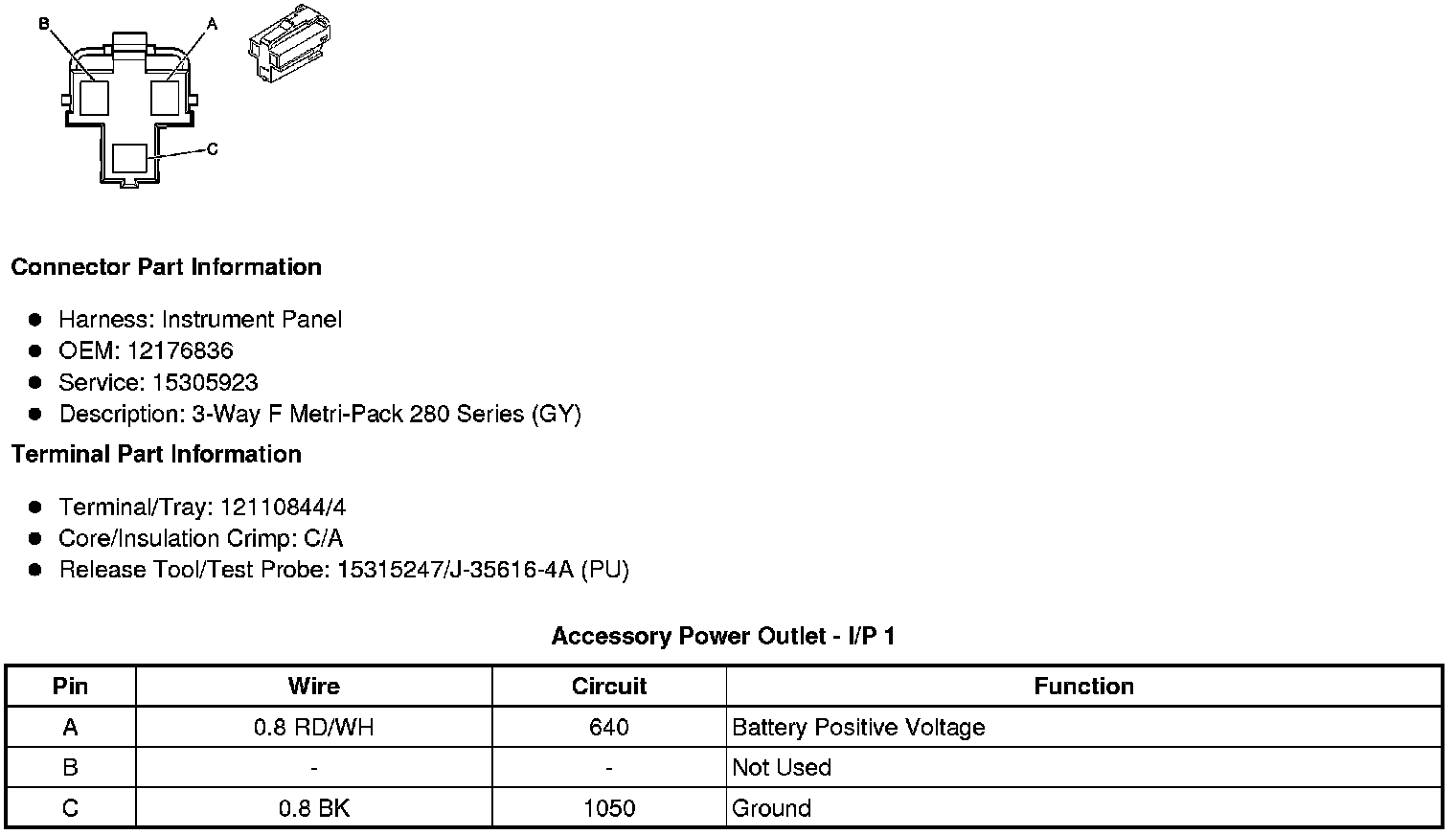 B
A
C

Connector Part Information

• Harness: Instrument Panel
• OEM: 12176836
• Service: 15305923
• Description: 3-Way F Metri-Pack 280 Series (GY)

Terminal Part Information

• Terminal/Tray: 12110844/4
• Core/Insulation Crimp: C/A
• Release Tool/Test Probe: 15315247/J-35616-4A (PU)

Accessory Power Outlet - I/P 1

| Pin | Wire | Circuit | Function |
|---|---|---|---|
| A | 0.8 RD/WH | 640 | Battery Positive Voltage |
| B | - | - | Not Used |
| C | 0.8 BK | 1050 | Ground |